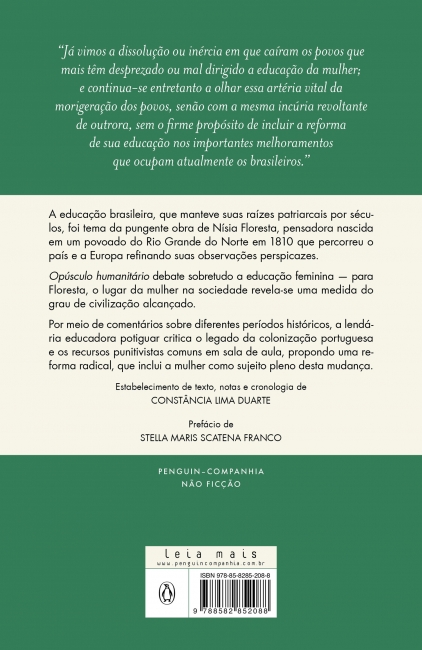 "Já vimos a dissolução ou inércia em que caíram os povos que mais têm desprezado ou mal dirigido a educação da mulher; e continua-se entretanto a olhar essa artéria vital da morigeração dos povos, senão com a mesma incúria revoltante de outrora, sem o firme propósito de incluir a reforma de sua educação nos importantes melhoramentos que ocupam atualmente os brasileiros."

A educação brasileira, que manteve suas raízes patriarcais por séculos, foi tema da pungente obra de Nísia Floresta, pensadora nascida em um povoado do Rio Grande do Norte em 1810 que percorreu o país e a Europa refinando suas observações perspicazes.

Opúsculo humanitário debate sobretudo a educação feminina — para Floresta, o lugar da mulher na sociedade revela-se uma medida do grau de civilização alcançado.

Por meio de comentários sobre diferentes períodos históricos, a lendária educadora potiguar critica o legado da colonização portuguesa e os recursos punitivistas comuns em sala de aula, propondo uma reforma radical, que inclui a mulher como sujeito pleno desta mudança.

Estabelecimento de texto, notas e cronologia de
CONSTÂNCIA LIMA DUARTE

Prefácio de
STELLA MARIS SCATENA FRANCO

PENGUIN-COMPANHIA
NÃO FICÇÃO

leia mais
www.penguincompanhia.com.br

ISBN 978-85-8285-208-8

9 788582 852088